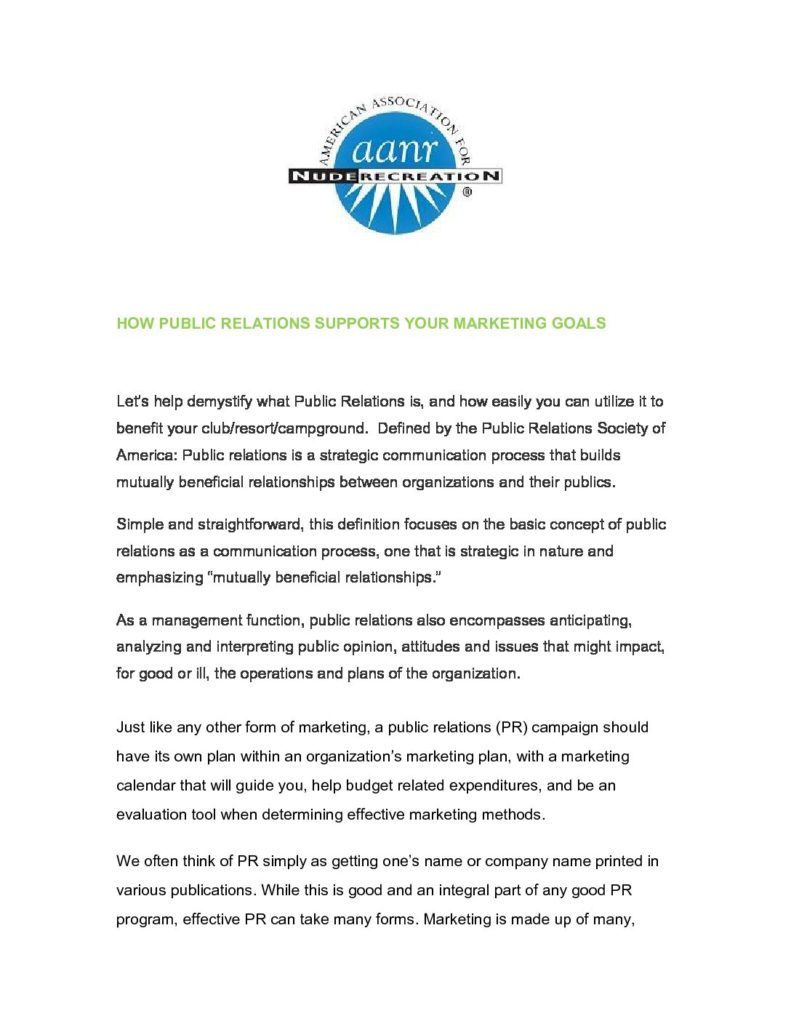 AMERICAN ASSOCIATION FOR
aanr
NUDE RECREATION
®

HOW PUBLIC RELATIONS SUPPORTS YOUR MARKETING GOALS

Let's help demystify what Public Relations is, and how easily you can utilize it to benefit your club/resort/campground. Defined by the Public Relations Society of America: Public relations is a strategic communication process that builds mutually beneficial relationships between organizations and their publics.

Simple and straightforward, this definition focuses on the basic concept of public relations as a communication process, one that is strategic in nature and emphasizing "mutually beneficial relationships."

As a management function, public relations also encompasses anticipating, analyzing and interpreting public opinion, attitudes and issues that might impact, for good or ill, the operations and plans of the organization.

Just like any other form of marketing, a public relations (PR) campaign should have its own plan within an organization's marketing plan, with a marketing calendar that will guide you, help budget related expenditures, and be an evaluation tool when determining effective marketing methods.

We often think of PR simply as getting one's name or company name printed in various publications. While this is good and an integral part of any good PR program, effective PR can take many forms. Marketing is made up of many,